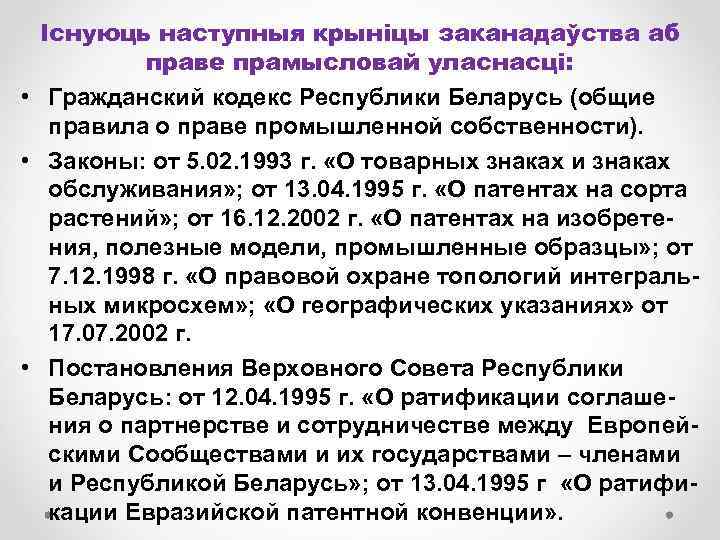 Існуюць наступныя крыніцы заканадаўства аб праве прамысловай уласнасці:

• Гражданский кодекс Республики Беларусь (общие правила о праве промышленной собственности).

• Законы: от 5.02.1993 г. «О товарных знаках и знаках обслуживания»; от 13.04.1995 г. «О патентах на сорта растений»; от 16.12.2002 г. «О патентах на изобретения, полезные модели, промышленные образцы»; от 7.12.1998 г. «О правовой охране топологий интегральных микросхем»; «О географических указаниях» от 17.07.2002 г.

• Постановления Верховного Совета Республики Беларусь: от 12.04.1995 г. «О ратификации соглашения о партнерстве и сотрудничестве между Европейскими Сообществами и их государствами – членами и Республикой Беларусь»; от 13.04.1995 г «О ратификации Евразийской патентной конвенции».